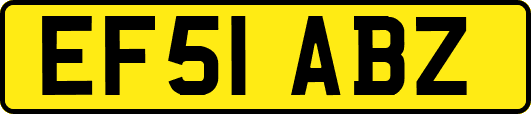 EF51 ABZ